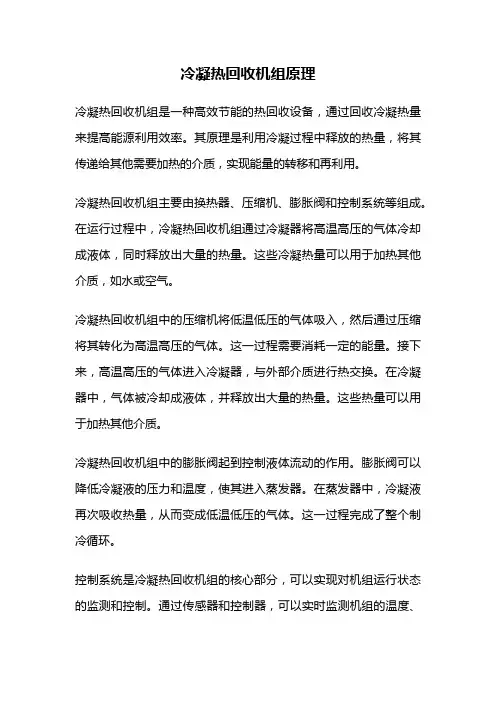 冷凝热回收机组原理

冷凝热回收机组是一种高效节能的热回收设备，通过回收冷凝热量来提高能源利用效率。其原理是利用冷凝过程中释放的热量，将其传递给其他需要加热的介质，实现能量的转移和再利用。

冷凝热回收机组主要由换热器、压缩机、膨胀阀和控制系统等组成。在运行过程中，冷凝热回收机组通过冷凝器将高温高压的气体冷却成液体，同时释放出大量的热量。这些冷凝热量可以用于加热其他介质，如水或空气。

冷凝热回收机组中的压缩机将低温低压的气体吸入，然后通过压缩将其转化为高温高压的气体。这一过程需要消耗一定的能量。接下来，高温高压的气体进入冷凝器，与外部介质进行热交换。在冷凝器中，气体被冷却成液体，并释放出大量的热量。这些热量可以用于加热其他介质。

冷凝热回收机组中的膨胀阀起到控制液体流动的作用。膨胀阀可以降低冷凝液的压力和温度，使其进入蒸发器。在蒸发器中，冷凝液再次吸收热量，从而变成低温低压的气体。这一过程完成了整个制冷循环。

控制系统是冷凝热回收机组的核心部分，可以实现对机组运行状态的监测和控制。通过传感器和控制器，可以实时监测机组的温度、